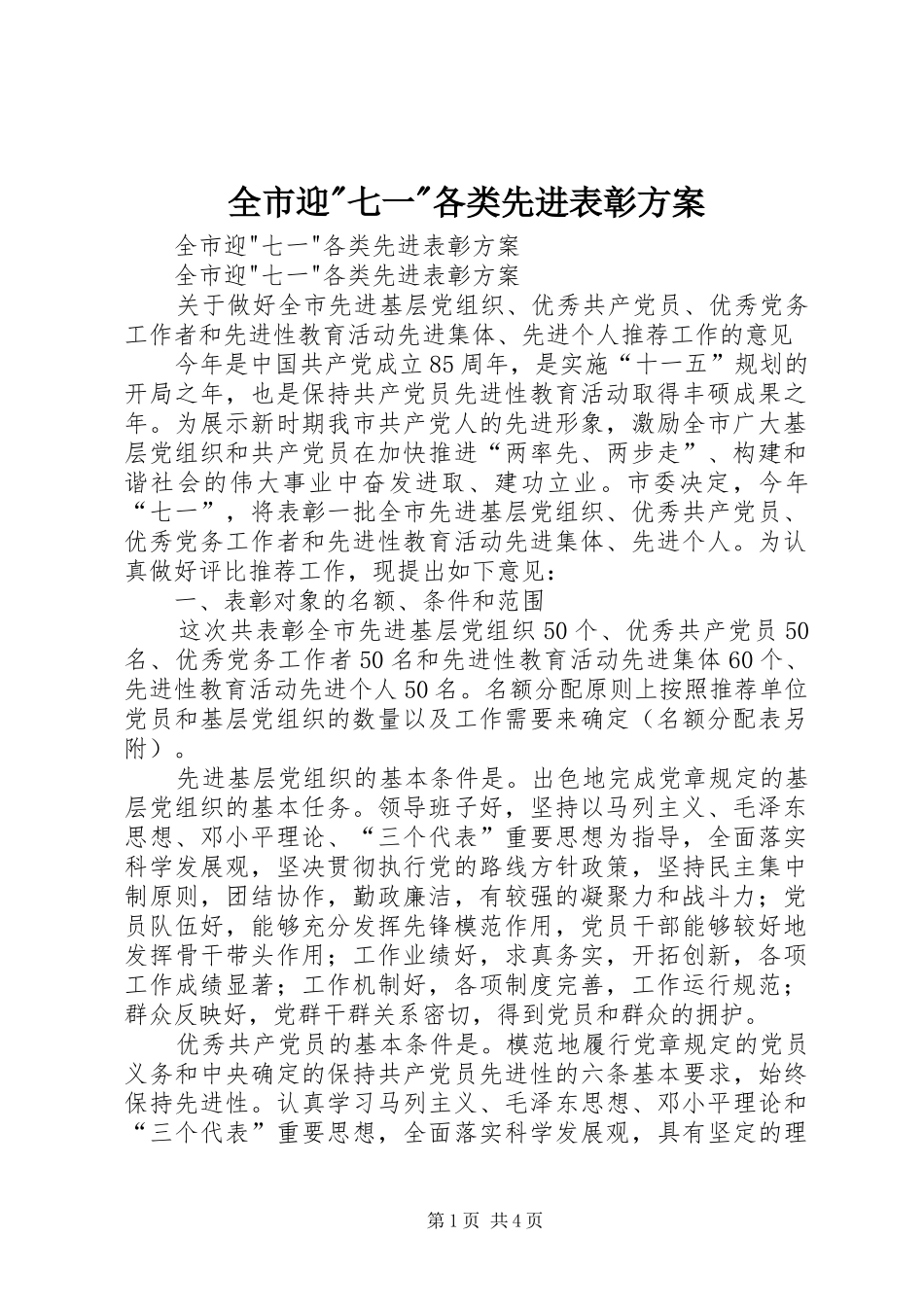 全市迎"七一"各类先进表彰方案

全市迎"七一"各类先进表彰方案

全市迎"七一"各类先进表彰方案

关于做好全市先进基层党组织、优秀共产党员、优秀党务工作者和先进性教育活动先进集体、先进个人推荐工作的意见

今年是中国共产党成立85周年，是实施“十一五”规划的开局之年，也是保持共产党员先进性教育活动取得丰硕成果之年。为展示新时期我市共产党人的先进形象，激励全市广大基层党组织和共产党员在加快推进“两率先、两步走”、构建和谐社会的伟大事业中奋发进取、建功立业。市委决定，今年“七一”，将表彰一批全市先进基层党组织、优秀共产党员、优秀党务工作者和先进性教育活动先进集体、先进个人。为认真做好评比推荐工作，现提出如下意见：

一、表彰对象的名额、条件和范围

这次共表彰全市先进基层党组织50个、优秀共产党员50名、优秀党务工作者50名和先进性教育活动先进集体60个、先进性教育活动先进个人50名。名额分配原则上按照推荐单位党员和基层党组织的数量以及工作需要来确定（名额分配表另附）。

先进基层党组织的基本条件是。出色地完成党章规定的基层党组织的基本任务。领导班子好，坚持以马列主义、毛泽东思想、邓小平理论、“三个代表”重要思想为指导，全面落实科学发展观，坚决贯彻执行党的路线方针政策，坚持民主集中制原则，团结协作，勤政廉洁，有较强的凝聚力和战斗力；党员队伍好，能够充分发挥先锋模范作用，党员干部能够较好地发挥骨干带头作用；工作业绩好，求真务实，开拓创新，各项工作成绩显著；工作机制好，各项制度完善，工作运行规范；群众反映好，党群干群关系密切，得到党员和群众的拥护。

优秀共产党员的基本条件是。模范地履行党章规定的党员义务和中央确定的保持共产党员先进性的六条基本要求，始终保持先进性。认真学习马列主义、毛泽东思想、邓小平理论和“三个代表”重要思想，全面落实科学发展观，具有坚定的理

第1页 共4页